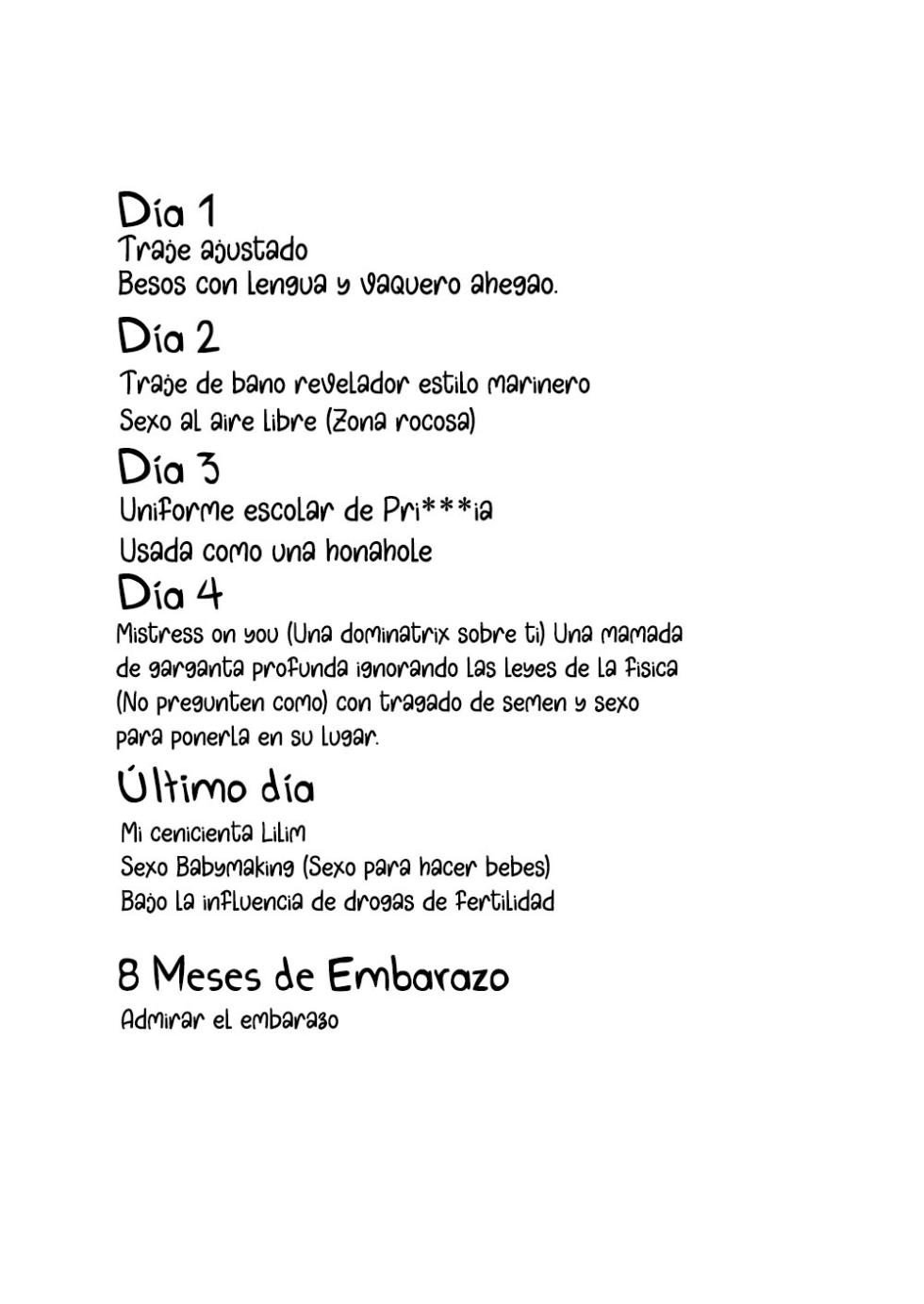 Día 1
Traje ajustado
Besos con lengua y vaquero ahegao.

Día 2
Traje de bano revelador estilo marinero
Sexo al aire libre (Zona rocosa)

Día 3
Uniforme escolar de Pri***ia
Usada como una honahole

Día 4
Mistress on you (Una dominatrix sobre ti) Una mamada de garganta profunda ignorando las leyes de la fisica (No pregunten como) con tragado de semen y sexo para ponerla en su lugar.

Último día
Mi cenicienta Lilim
Sexo Babymaking (Sexo para hacer bebes)
Bajo la influencia de drogas de fertilidad

8 Meses de Embarazo
Admirar el embarazo